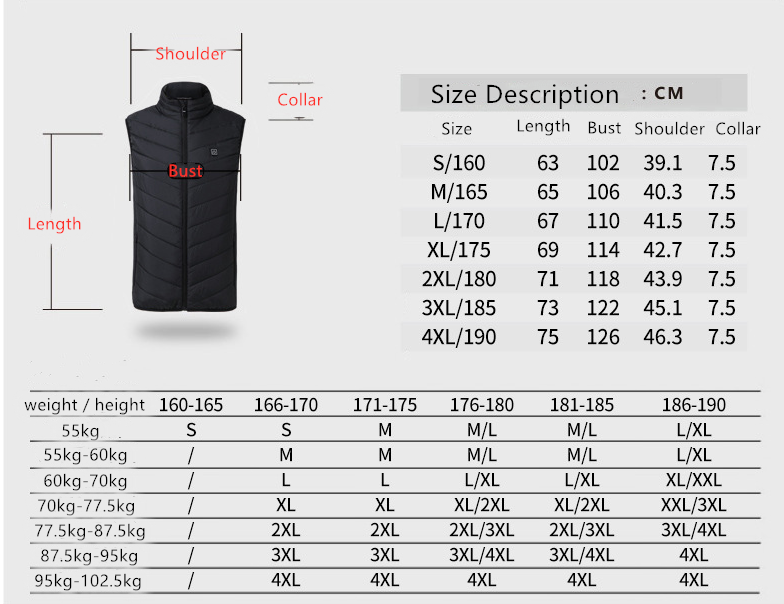 Shoulder

Collar

Bust

Length

Size Description : CM

| Size | Length | Bust | Shoulder | Collar |
|---|---|---|---|---|
| S/160 | 63 | 102 | 39.1 | 7.5 |
| M/165 | 65 | 106 | 40.3 | 7.5 |
| L/170 | 67 | 110 | 41.5 | 7.5 |
| XL/175 | 69 | 114 | 42.7 | 7.5 |
| 2XL/180 | 71 | 118 | 43.9 | 7.5 |
| 3XL/185 | 73 | 122 | 45.1 | 7.5 |
| 4XL/190 | 75 | 126 | 46.3 | 7.5 |

| weight / height | 160-165 | 166-170 | 171-175 | 176-180 | 181-185 | 186-190 |
|---|---|---|---|---|---|---|
| 55kg | S | S | M | M/L | M/L | L/XL |
| 55kg-60kg | / | M | M | M/L | M/L | L/XL |
| 60kg-70kg | / | L | L | L/XL | L/XL | XL/XXL |
| 70kg-77.5kg | / | XL | XL | XL/2XL | XL/2XL | XXL/3XL |
| 77.5kg-87.5kg | / | 2XL | 2XL | 2XL/3XL | 2XL/3XL | 3XL/4XL |
| 87.5kg-95kg | / | 3XL | 3XL | 3XL/4XL | 3XL/4XL | 4XL |
| 95kg-102.5kg | / | 4XL | 4XL | 4XL | 4XL | 4XL |